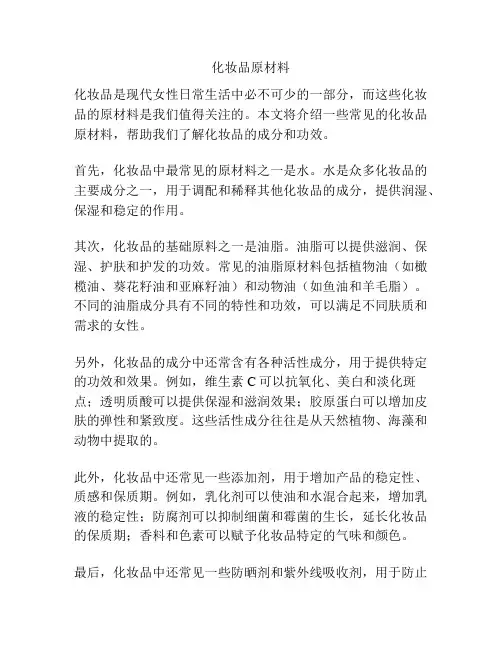 化妆品原材料

化妆品是现代女性日常生活中必不可少的一部分，而这些化妆品的原材料是我们值得关注的。本文将介绍一些常见的化妆品原材料，帮助我们了解化妆品的成分和功效。

首先，化妆品中最常见的原材料之一是水。水是众多化妆品的主要成分之一，用于调配和稀释其他化妆品的成分，提供润湿、保湿和稳定的作用。

其次，化妆品的基础原料之一是油脂。油脂可以提供滋润、保湿、护肤和护发的功效。常见的油脂原材料包括植物油（如橄榄油、葵花籽油和亚麻籽油）和动物油（如鱼油和羊毛脂）。不同的油脂成分具有不同的特性和功效，可以满足不同肤质和需求的女性。

另外，化妆品的成分中还常含有各种活性成分，用于提供特定的功效和效果。例如，维生素 C 可以抗氧化、美白和淡化斑点；透明质酸可以提供保湿和滋润效果；胶原蛋白可以增加皮肤的弹性和紧致度。这些活性成分往往是从天然植物、海藻和动物中提取的。

此外，化妆品中还常见一些添加剂，用于增加产品的稳定性、质感和保质期。例如，乳化剂可以使油和水混合起来，增加乳液的稳定性；防腐剂可以抑制细菌和霉菌的生长，延长化妆品的保质期；香料和色素可以赋予化妆品特定的气味和颜色。

最后，化妆品中还常见一些防晒剂和紫外线吸收剂，用于防止